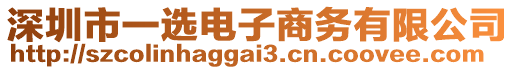 深圳市一选电子商务有限公司
http://szcolinhaggai3.cn.coovee.com